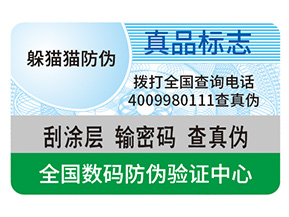 躲猫猫防伪

真品标志

拨打全国查询电话
4009980111查真伪

刮涂层 输密码 查真伪

全国数码防伪验证中心